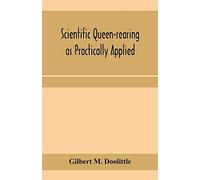 Scientific Queen-rearing as Practically Applied

Gilbert M. Doolittle